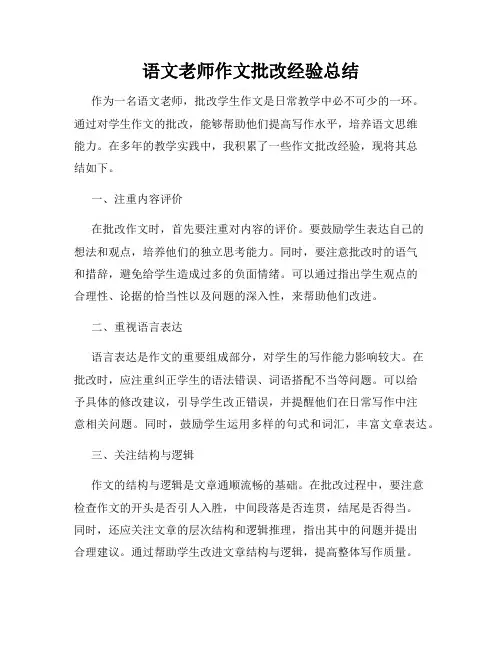 语文老师作文批改经验总结

作为一名语文老师，批改学生作文是日常教学中必不可少的一环。通过对学生作文的批改，能够帮助他们提高写作水平，培养语文思维能力。在多年的教学实践中，我积累了一些作文批改经验，现将其总结如下。

一、注重内容评价

在批改作文时，首先要注重对内容的评价。要鼓励学生表达自己的想法和观点，培养他们的独立思考能力。同时，要注意批改时的语气和措辞，避免给学生造成过多的负面情绪。可以通过指出学生观点的合理性、论据的恰当性以及问题的深入性，来帮助他们改进。

二、重视语言表达

语言表达是作文的重要组成部分，对学生的写作能力影响较大。在批改时，应注重纠正学生的语法错误、词语搭配不当等问题。可以给予具体的修改建议，引导学生改正错误，并提醒他们在日常写作中注意相关问题。同时，鼓励学生运用多样的句式和词汇，丰富文章表达。

三、关注结构与逻辑

作文的结构与逻辑是文章通顺流畅的基础。在批改过程中，要注意检查作文的开头是否引人入胜，中间段落是否连贯，结尾是否得当。同时，还应关注文章的层次结构和逻辑推理，指出其中的问题并提出合理建议。通过帮助学生改进文章结构与逻辑，提高整体写作质量。